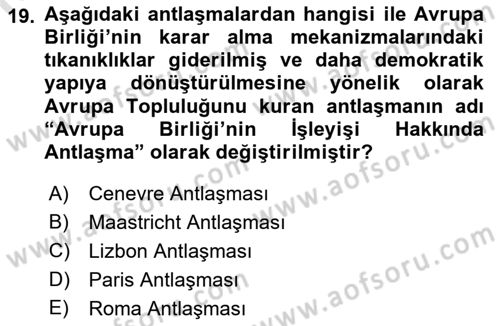 19. Aşağıdaki antlaşmalardan hangisi ile Avrupa Birliği'nin karar alma mekanizmalarındaki tıkanıklıklar giderilmiş ve daha demokratik yapıya dönüştürülmesine yönelik olarak Avrupa Topluluğunu kuran antlaşmanın adı "Avrupa Birliği'nin İşleyişi Hakkında Antlaşma" olarak değiştirilmiştir?

A) Cenevre Antlaşması
B) Maastricht Antlaşması
C) Lizbon Antlaşması
D) Paris Antlaşması
E) Roma Antlaşması

www.aofsoru.com